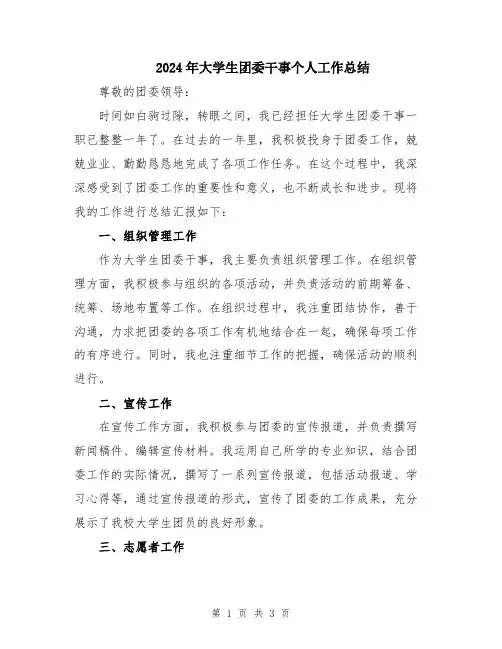 2024年大学生团委干事个人工作总结

尊敬的团委领导：

时间如白驹过隙，转眼之间，我已经担任大学生团委干事一职已整整一年了。在过去的一年里，我积极投身于团委工作，兢兢业业、勤勤恳恳地完成了各项工作任务。在这个过程中，我深深感受到了团委工作的重要性和意义，也不断成长和进步。现将我的工作进行总结汇报如下：

一、组织管理工作

作为大学生团委干事，我主要负责组织管理工作。在组织管理方面，我积极参与组织的各项活动，并负责活动的前期筹备、统筹、场地布置等工作。在组织过程中，我注重团结协作，善于沟通，力求把团委的各项工作有机地结合在一起，确保每项工作的有序进行。同时，我也注重细节工作的把握，确保活动的顺利进行。

二、宣传工作

在宣传工作方面，我积极参与团委的宣传报道，并负责撰写新闻稿件、编辑宣传材料。我运用自己所学的专业知识，结合团委工作的实际情况，撰写了一系列宣传报道，包括活动报道、学习心得等，通过宣传报道的形式，宣传了团委的工作成果，充分展示了我校大学生团员的良好形象。

三、志愿者工作

第 1 页 共 3 页